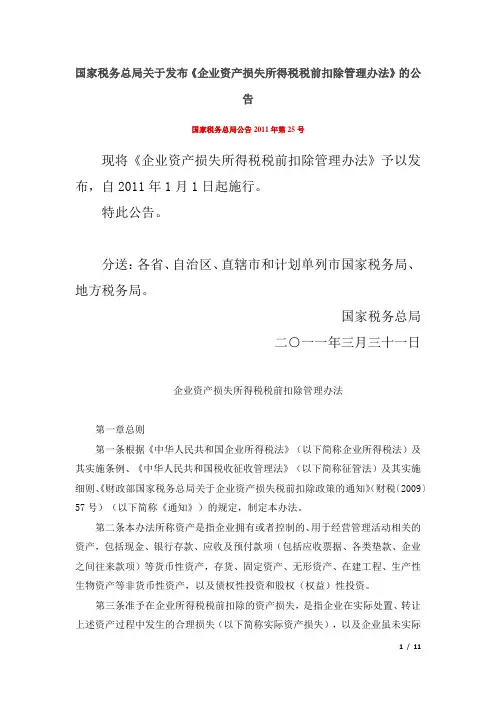 国家税务总局关于发布《企业资产损失所得税税前扣除管理办法》的公告

国家税务总局公告 2011 年第 25 号

现将《企业资产损失所得税税前扣除管理办法》予以发布，自 2011 年 1 月 1 日起施行。

特此公告。

分送：各省、自治区、直辖市和计划单列市国家税务局、地方税务局。

国家税务总局

二〇一一年三月三十一日

企业资产损失所得税税前扣除管理办法

第一章总则

第一条根据《中华人民共和国企业所得税法》（以下简称企业所得税法）及其实施条例、《中华人民共和国税收征收管理法》（以下简称征管法）及其实施细则、《财政部国家税务总局关于企业资产损失税前扣除政策的通知》（财税〔2009〕57 号）（以下简称《通知》）的规定，制定本办法。

第二条本办法所称资产是指企业拥有或者控制的、用于经营管理活动相关的资产，包括现金、银行存款、应收及预付款项（包括应收票据、各类垫款、企业之间往来款项）等货币性资产，存货、固定资产、无形资产、在建工程、生产性生物资产等非货币性资产，以及债权性投资和股权（权益）性投资。

第三条准予在企业所得税税前扣除的资产损失，是指企业在实际处置、转让上述资产过程中发生的合理损失（以下简称实际资产损失），以及企业虽未实际

1 / 11